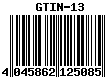 GTIN-13

4 045862 125085